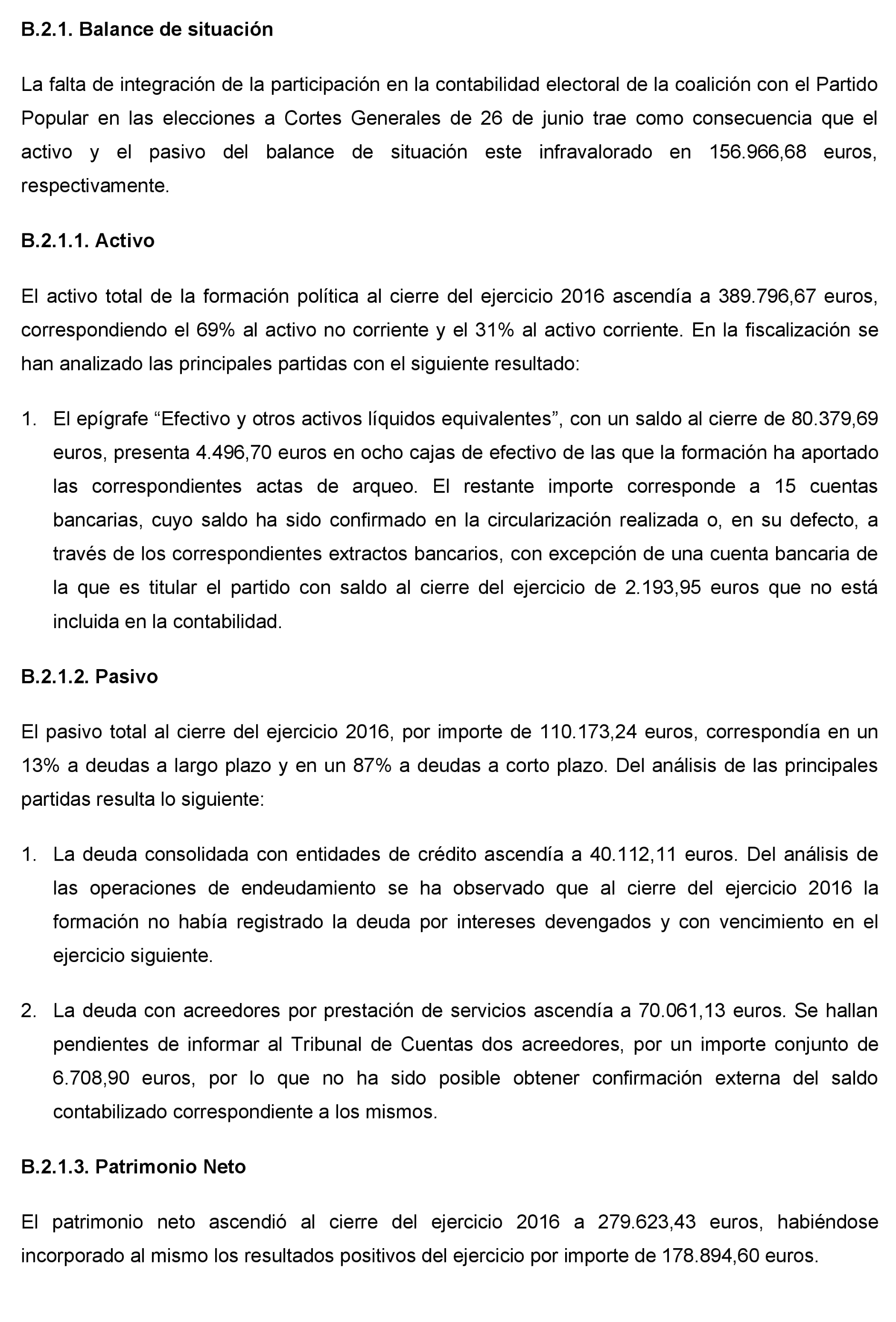 B.2.1. Balance de situación

La falta de integración de la participación en la contabilidad electoral de la coalición con el Partido Popular en las elecciones a Cortes Generales de 26 de junio trae como consecuencia que el activo y el pasivo del balance de situación este infravalorado en 156.966,68 euros, respectivamente.

B.2.1.1. Activo

El activo total de la formación política al cierre del ejercicio 2016 ascendía a 389.796,67 euros, correspondiendo el 69% al activo no corriente y el 31% al activo corriente. En la fiscalización se han analizado las principales partidas con el siguiente resultado:

1. El epígrafe “Efectivo y otros activos líquidos equivalentes”, con un saldo al cierre de 80.379,69 euros, presenta 4.496,70 euros en ocho cajas de efectivo de las que la formación ha aportado las correspondientes actas de arqueo. El restante importe corresponde a 15 cuentas bancarias, cuyo saldo ha sido confirmado en la circularización realizada o, en su defecto, a través de los correspondientes extractos bancarios, con excepción de una cuenta bancaria de la que es titular el partido con saldo al cierre del ejercicio de 2.193,95 euros que no está incluida en la contabilidad.

B.2.1.2. Pasivo

El pasivo total al cierre del ejercicio 2016, por importe de 110.173,24 euros, correspondía en un 13% a deudas a largo plazo y en un 87% a deudas a corto plazo. Del análisis de las principales partidas resulta lo siguiente:

1. La deuda consolidada con entidades de crédito ascendía a 40.112,11 euros. Del análisis de las operaciones de endeudamiento se ha observado que al cierre del ejercicio 2016 la formación no había registrado la deuda por intereses devengados y con vencimiento en el ejercicio siguiente.

2. La deuda con acreedores por prestación de servicios ascendía a 70.061,13 euros. Se hallan pendientes de informar al Tribunal de Cuentas dos acreedores, por un importe conjunto de 6.708,90 euros, por lo que no ha sido posible obtener confirmación externa del saldo contabilizado correspondiente a los mismos.

B.2.1.3. Patrimonio Neto

El patrimonio neto ascendió al cierre del ejercicio 2016 a 279.623,43 euros, habiéndose incorporado al mismo los resultados positivos del ejercicio por importe de 178.894,60 euros.